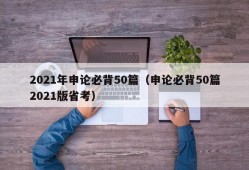 2021年申论必背50篇（申论必背50篇2021版省考）